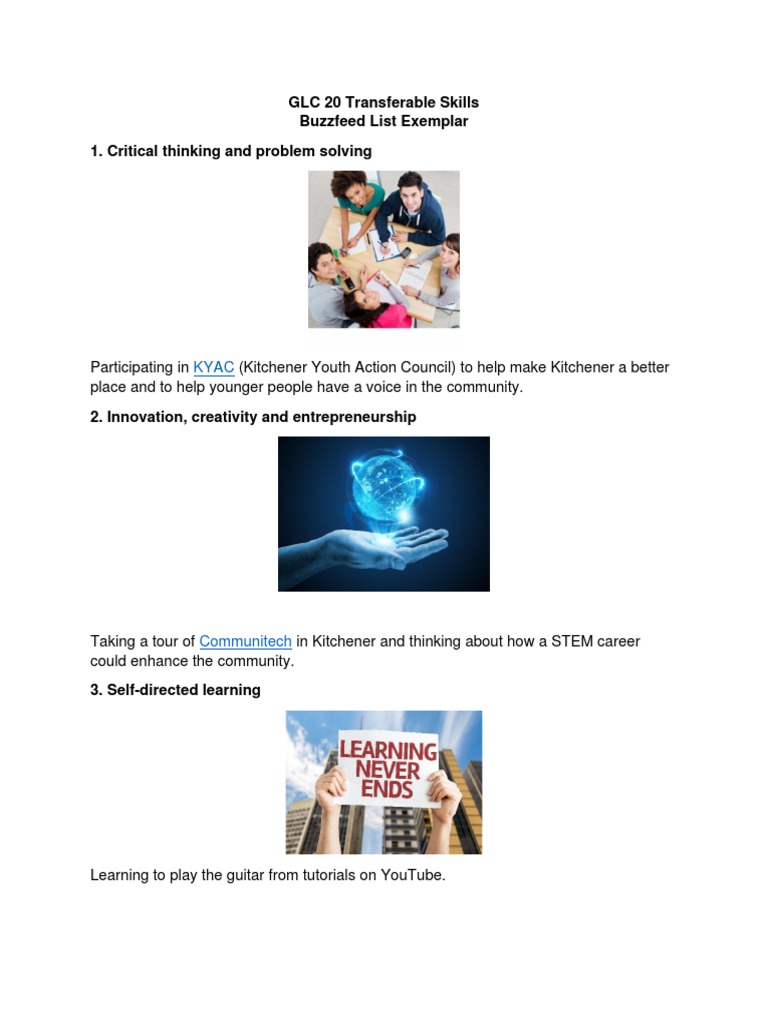 GLC 20 Transferable Skills
Buzzfeed List Exemplar

1. Critical thinking and problem solving

Participating in KYAC (Kitchener Youth Action Council) to help make Kitchener a better place and to help younger people have a voice in the community.

2. Innovation, creativity and entrepreneurship

Taking a tour of Communitech in Kitchener and thinking about how a STEM career could enhance the community.

3. Self-directed learning

LEARNING NEVER ENDS

Learning to play the guitar from tutorials on YouTube.